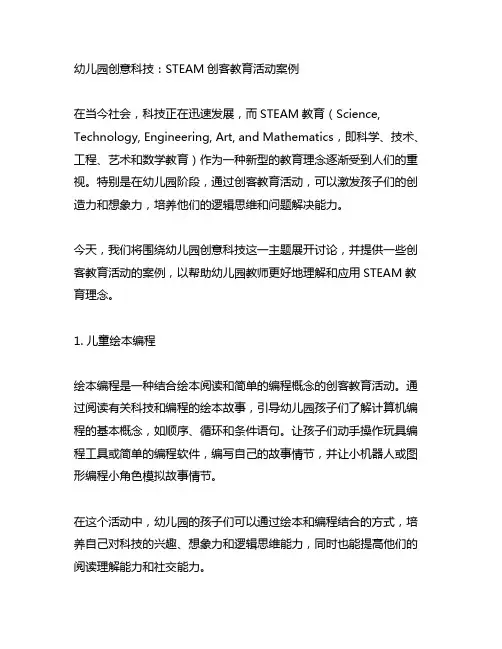 幼儿园创意科技：STEAM 创客教育活动案例

在当今社会，科技正在迅速发展，而 STEAM 教育（Science, Technology, Engineering, Art, and Mathematics，即科学、技术、工程、艺术和数学教育）作为一种新型的教育理念逐渐受到人们的重视。特别是在幼儿园阶段，通过创客教育活动，可以激发孩子们的创造力和想象力，培养他们的逻辑思维和问题解决能力。

今天，我们将围绕幼儿园创意科技这一主题展开讨论，并提供一些创客教育活动的案例，以帮助幼儿园教师更好地理解和应用 STEAM 教育理念。

1. 儿童绘本编程

绘本编程是一种结合绘本阅读和简单的编程概念的创客教育活动。通过阅读有关科技和编程的绘本故事，引导幼儿园孩子们了解计算机编程的基本概念，如顺序、循环和条件语句。让孩子们动手操作玩具编程工具或简单的编程软件，编写自己的故事情节，并让小机器人或图形编程小角色模拟故事情节。

在这个活动中，幼儿园的孩子们可以通过绘本和编程结合的方式，培养自己对科技的兴趣、想象力和逻辑思维能力，同时也能提高他们的阅读理解能力和社交能力。